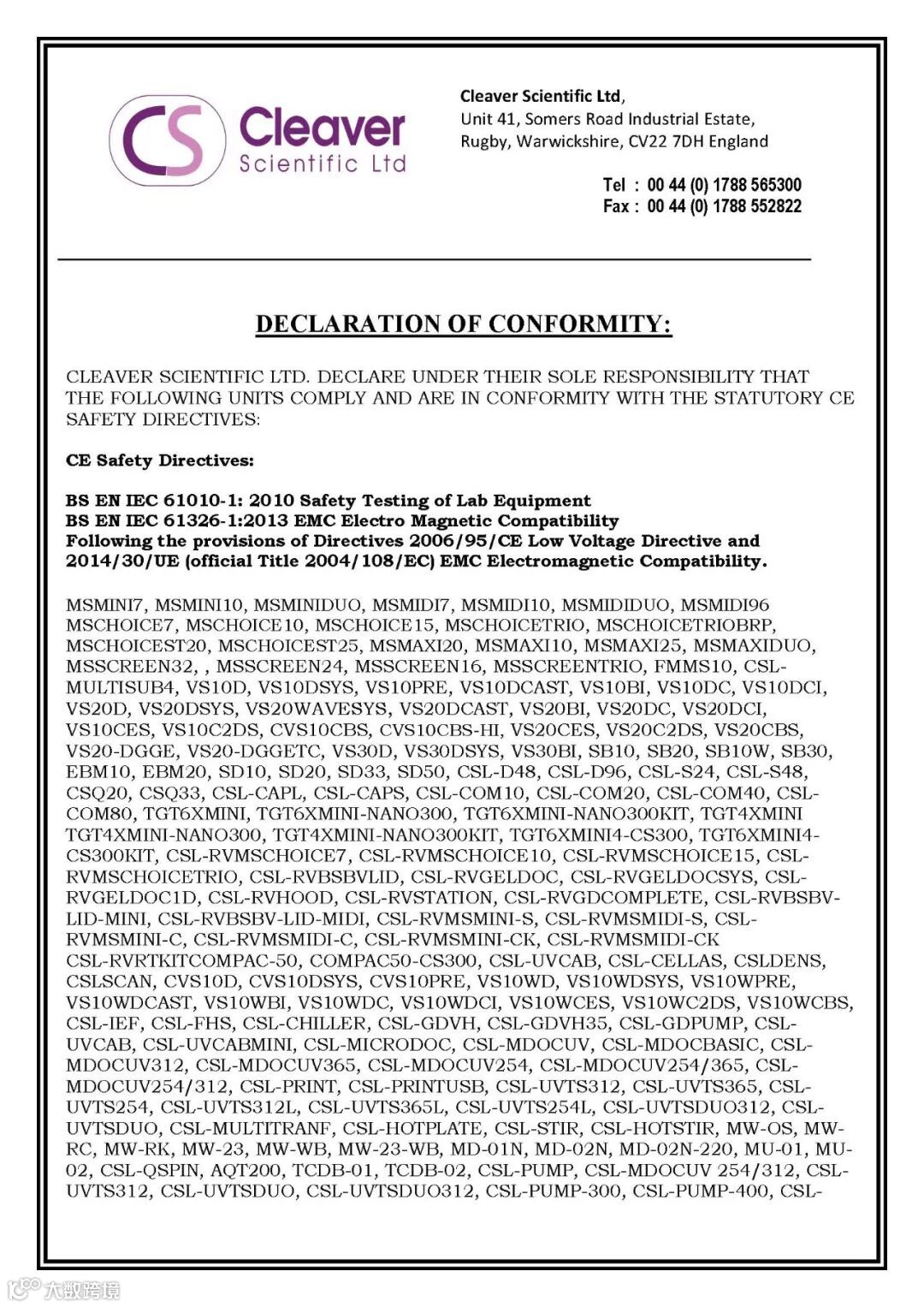 CS Cleaver Scientific Ltd

Cleaver Scientific Ltd,
Unit 41, Somers Road Industrial Estate,
Rugby, Warwickshire, CV22 7DH England

Tel : 00 44 (0) 1788 565300
Fax : 00 44 (0) 1788 552822

DECLARATION OF CONFORMITY:

CLEAVER SCIENTIFIC LTD. DECLARE UNDER THEIR SOLE RESPONSIBILITY THAT THE FOLLOWING UNITS COMPLY AND ARE IN CONFORMITY WITH THE STATUTORY CE SAFETY DIRECTIVES:

CE Safety Directives:

BS EN IEC 61010-1: 2010 Safety Testing of Lab Equipment
BS EN IEC 61326-1:2013 EMC Electro Magnetic Compatibility
Following the provisions of Directives 2006/95/CE Low Voltage Directive and 2014/30/UE (official Title 2004/108/EC) EMC Electromagnetic Compatibility.

MSMINI7, MSMINI10, MSMINIDUO, MSMIDI7, MSMIDI10, MSMIDIDUO, MSMIDI96 MSCHOICE7, MSCHOICE10, MSCHOICE15, MSCHOICETRIO, MSCHOICETRIOBRP, MSCHOICEST20, MSCHOICEST25, MSMAXI20, MSMAXI10, MSMAXI25, MSMAXIDUO, MSSCREEN32, , MSSCREEN24, MSSCREEN16, MSSCREENTRIO, FMMS10, CSL-MULTISUB4, VS10D, VS10DSYS, VS10PRE, VS10DCAST, VS10BI, VS10DC, VS10DCI, VS20D, VS20DSYS, VS20WAVESYS, VS20DCAST, VS20BI, VS20DC, VS20DCI, VS10CES, VS10C2DS, CVS10CBS, CVS10CBS-HI, VS20CES, VS20C2DS, VS20CBS, VS20-DGGE, VS20-DGGETC, VS30D, VS30DSYS, VS30BI, SB10, SB20, SB10W, SB30, EBM10, EBM20, SD10, SD20, SD33, SD50, CSL-D48, CSL-D96, CSL-S24, CSL-S48, CSQ20, CSQ33, CSL-CAPL, CSL-CAPS, CSL-COM10, CSL-COM20, CSL-COM40, CSL-COM80, TGT6XMINI, TGT6XMINI-NANO300, TGT6XMINI-NANO300KIT, TGT4XMINI TGT4XMINI-NANO300, TGT4XMINI-NANO300KIT, TGT6XMINI4-CS300, TGT6XMINI4-CS300KIT, CSL-RVMSCHOICE7, CSL-RVMSCHOICE10, CSL-RVMSCHOICE15, CSL-RVMSCHOICETRIO, CSL-RVBSBVLID, CSL-RVGELDOC, CSL-RVGELDOCSYS, CSL-RVGELDOC1D, CSL-RVHOOD, CSL-RVSTATION, CSL-RVGDCOMPLETE, CSL-RVBSBV-LID-MINI, CSL-RVBSBV-LID-MIDI, CSL-RVMSMINI-S, CSL-RVMSMIDI-S, CSL-RVMSMINI-C, CSL-RVMSMIDI-C, CSL-RVMSMINI-CK, CSL-RVMSMIDI-CK CSL-RVRTKITCOMPAC-50, COMPAC50-CS300, CSL-UVCAB, CSL-CELLAS, CSLDENS, CSLSCAN, CVS10D, CVS10DSYS, CVS10PRE, VS10WD, VS10WDSYS, VS10WPRE, VS10WDCAST, VS10WBI, VS10WDC, VS10WDCI, VS10WCES, VS10WC2DS, VS10WCBS, CSL-IEF, CSL-FHS, CSL-CHILLER, CSL-GDVH, CSL-GDVH35, CSL-GDPUMP, CSL-UVCAB, CSL-UVCABMINI, CSL-MICRODOC, CSL-MDOCUV, CSL-MDOCBASIC, CSL-MDOCUV312, CSL-MDOCUV365, CSL-MDOCUV254, CSL-MDOCUV254/365, CSL-MDOCUV254/312, CSL-PRINT, CSL-PRINTUSB, CSL-UVTS312, CSL-UVTS365, CSL-UVTS254, CSL-UVTS312L, CSL-UVTS365L, CSL-UVTS254L, CSL-UVTSDUO312, CSL-UVTSDUO, CSL-MULTITRANF, CSL-HOTPLATE, CSL-STIR, CSL-HOTSTIR, MW-OS, MW-RC, MW-RK, MW-23, MW-WB, MW-23-WB, MD-01N, MD-02N, MD-02N-220, MU-01, MU-02, CSL-QSPIN, AQT200, TCDB-01, TCDB-02, CSL-PUMP, CSL-MDOCUV 254/312, CSL-UVTS312, CSL-UVTSDUO, CSL-UVTSDUO312, CSL-PUMP-300, CSL-PUMP-400, CSL-

大数跨境